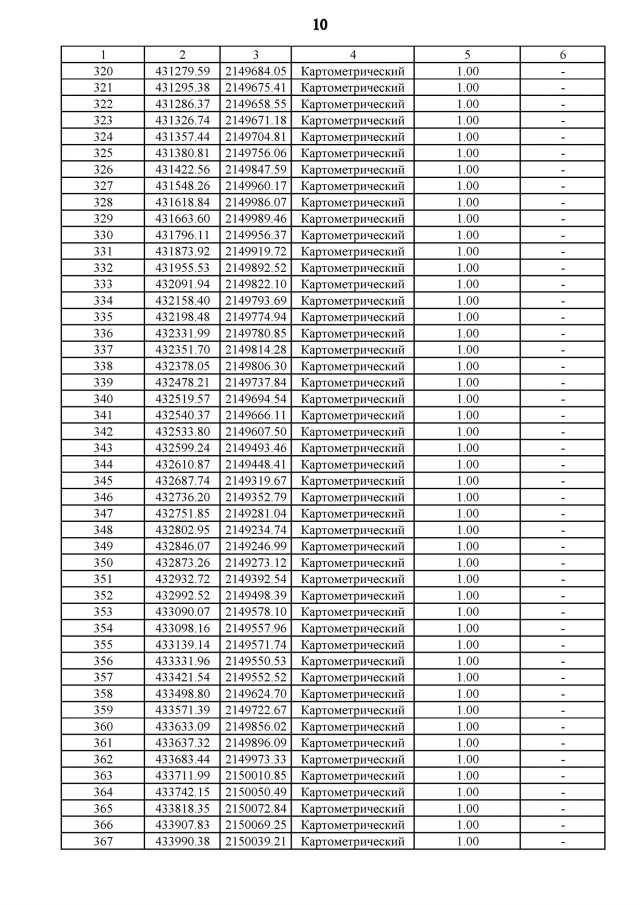 10

| 1 | 2 | 3 | 4 | 5 | 6 |
|---|---|---|---|---|---|
| 320 | 431279.59 | 2149684.05 | Картометрический | 1.00 | - |
| 321 | 431295.38 | 2149675.41 | Картометрический | 1.00 | - |
| 322 | 431286.37 | 2149658.55 | Картометрический | 1.00 | - |
| 323 | 431326.74 | 2149671.18 | Картометрический | 1.00 | - |
| 324 | 431357.44 | 2149704.81 | Картометрический | 1.00 | - |
| 325 | 431380.81 | 2149756.06 | Картометрический | 1.00 | - |
| 326 | 431422.56 | 2149847.59 | Картометрический | 1.00 | - |
| 327 | 431548.26 | 2149960.17 | Картометрический | 1.00 | - |
| 328 | 431618.84 | 2149986.07 | Картометрический | 1.00 | - |
| 329 | 431663.60 | 2149989.46 | Картометрический | 1.00 | - |
| 330 | 431796.11 | 2149956.37 | Картометрический | 1.00 | - |
| 331 | 431873.92 | 2149919.72 | Картометрический | 1.00 | - |
| 332 | 431955.53 | 2149892.52 | Картометрический | 1.00 | - |
| 333 | 432091.94 | 2149822.10 | Картометрический | 1.00 | - |
| 334 | 432158.40 | 2149793.69 | Картометрический | 1.00 | - |
| 335 | 432198.48 | 2149774.94 | Картометрический | 1.00 | - |
| 336 | 432331.99 | 2149780.85 | Картометрический | 1.00 | - |
| 337 | 432351.70 | 2149814.28 | Картометрический | 1.00 | - |
| 338 | 432378.05 | 2149806.30 | Картометрический | 1.00 | - |
| 339 | 432478.21 | 2149737.84 | Картометрический | 1.00 | - |
| 340 | 432519.57 | 2149694.54 | Картометрический | 1.00 | - |
| 341 | 432540.37 | 2149666.11 | Картометрический | 1.00 | - |
| 342 | 432533.80 | 2149607.50 | Картометрический | 1.00 | - |
| 343 | 432599.24 | 2149493.46 | Картометрический | 1.00 | - |
| 344 | 432610.87 | 2149448.41 | Картометрический | 1.00 | - |
| 345 | 432687.74 | 2149319.67 | Картометрический | 1.00 | - |
| 346 | 432736.20 | 2149352.79 | Картометрический | 1.00 | - |
| 347 | 432751.85 | 2149281.04 | Картометрический | 1.00 | - |
| 348 | 432802.95 | 2149234.74 | Картометрический | 1.00 | - |
| 349 | 432846.07 | 2149246.99 | Картометрический | 1.00 | - |
| 350 | 432873.26 | 2149273.12 | Картометрический | 1.00 | - |
| 351 | 432932.72 | 2149392.54 | Картометрический | 1.00 | - |
| 352 | 432992.52 | 2149498.39 | Картометрический | 1.00 | - |
| 353 | 433090.07 | 2149578.10 | Картометрический | 1.00 | - |
| 354 | 433098.16 | 2149557.96 | Картометрический | 1.00 | - |
| 355 | 433139.14 | 2149571.74 | Картометрический | 1.00 | - |
| 356 | 433331.96 | 2149550.53 | Картометрический | 1.00 | - |
| 357 | 433421.54 | 2149552.52 | Картометрический | 1.00 | - |
| 358 | 433498.80 | 2149624.70 | Картометрический | 1.00 | - |
| 359 | 433571.39 | 2149722.67 | Картометрический | 1.00 | - |
| 360 | 433633.09 | 2149856.02 | Картометрический | 1.00 | - |
| 361 | 433637.32 | 2149896.09 | Картометрический | 1.00 | - |
| 362 | 433683.44 | 2149973.33 | Картометрический | 1.00 | - |
| 363 | 433711.99 | 2150010.85 | Картометрический | 1.00 | - |
| 364 | 433742.15 | 2150050.49 | Картометрический | 1.00 | - |
| 365 | 433818.35 | 2150072.84 | Картометрический | 1.00 | - |
| 366 | 433907.83 | 2150069.25 | Картометрический | 1.00 | - |
| 367 | 433990.38 | 2150039.21 | Картометрический | 1.00 | - |